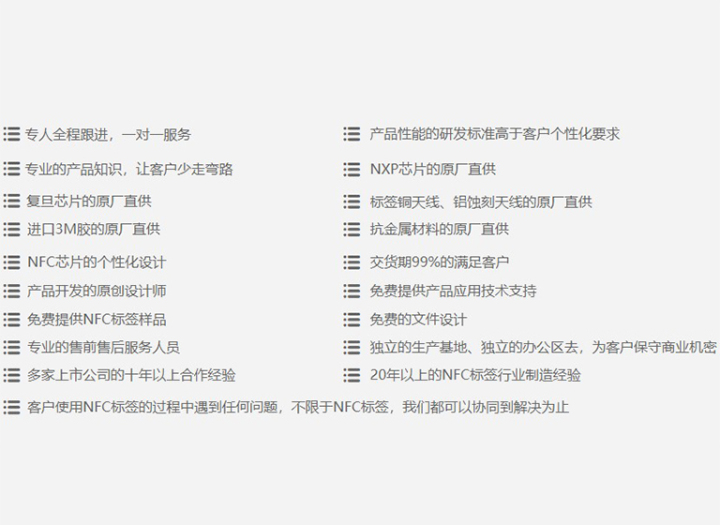 专人全程跟进，一对一服务

专业的产品知识，让客户少走弯路

复旦芯片的原厂直供

进口3M胶的原厂直供

NFC芯片的个性化设计

产品开发的原创设计师

免费提供NFC标签样品

专业的售前售后服务人员

多家上市公司的十年以上合作经验

产品性能的研发标准高于客户个性化要求

NXP芯片的原厂直供

标签铜天线、铝蚀刻天线的原厂直供

抗金属材料的原厂直供

交货期99%的满足客户

免费提供产品应用技术支持

免费的文件设计

独立的生产基地、独立的办公区去，为客户保守商业机密

20年以上的NFC标签行业制造经验

客户使用NFC标签的过程中遇到任何问题，不限于NFC标签，我们都可以协同到解决为止